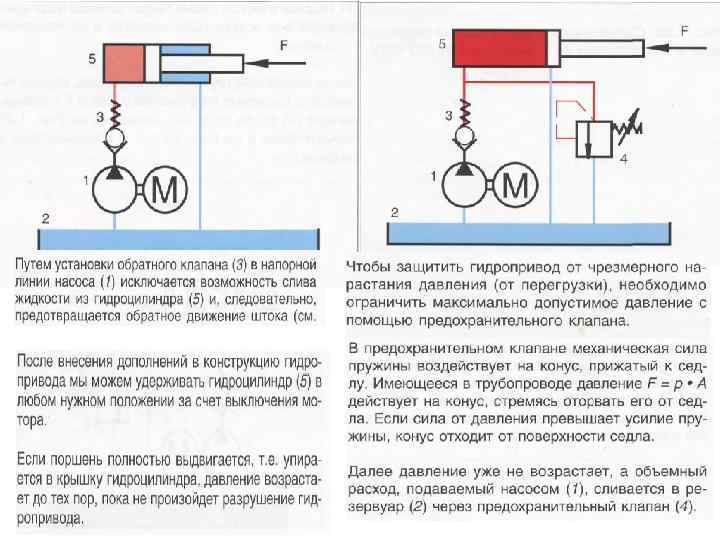 5

F

3

1

M

2

Путем установки обратного клапана (3) в напорной линии насоса (1) исключается возможность слива жидкости из гидроцилиндра (5) и, следовательно, предотвращается обратное движение штока (см.

После внесения дополнений в конструкцию гидропривода мы можем удерживать гидроцилиндр (5) в любом нужном положении за счет выключения мотора.

Если поршень полностью выдвигается, т.е. упирается в крышку гидроцилиндра, давление возрастает до тех пор, пока не произойдет разрушение гидропривода.

5

F

3

4

1

M

2

Чтобы защитить гидропривод от чрезмерного нарастания давления (от перегрузки), необходимо ограничить максимально допустимое давление с помощью предохранительного клапана.

В предохранительном клапане механическая сила пружины воздействует на конус, прижатый к седлу. Имеющееся в трубопроводе давление $F = p \cdot A$ действует на конус, стремясь оторвать его от седла. Если сила от давления превышает усилие пружины, конус отходит от поверхности седла.

Далее давление уже не возрастает, а объемный расход, подаваемый насосом (1), сливается в резервуар (2) через предохранительный клапан (4).